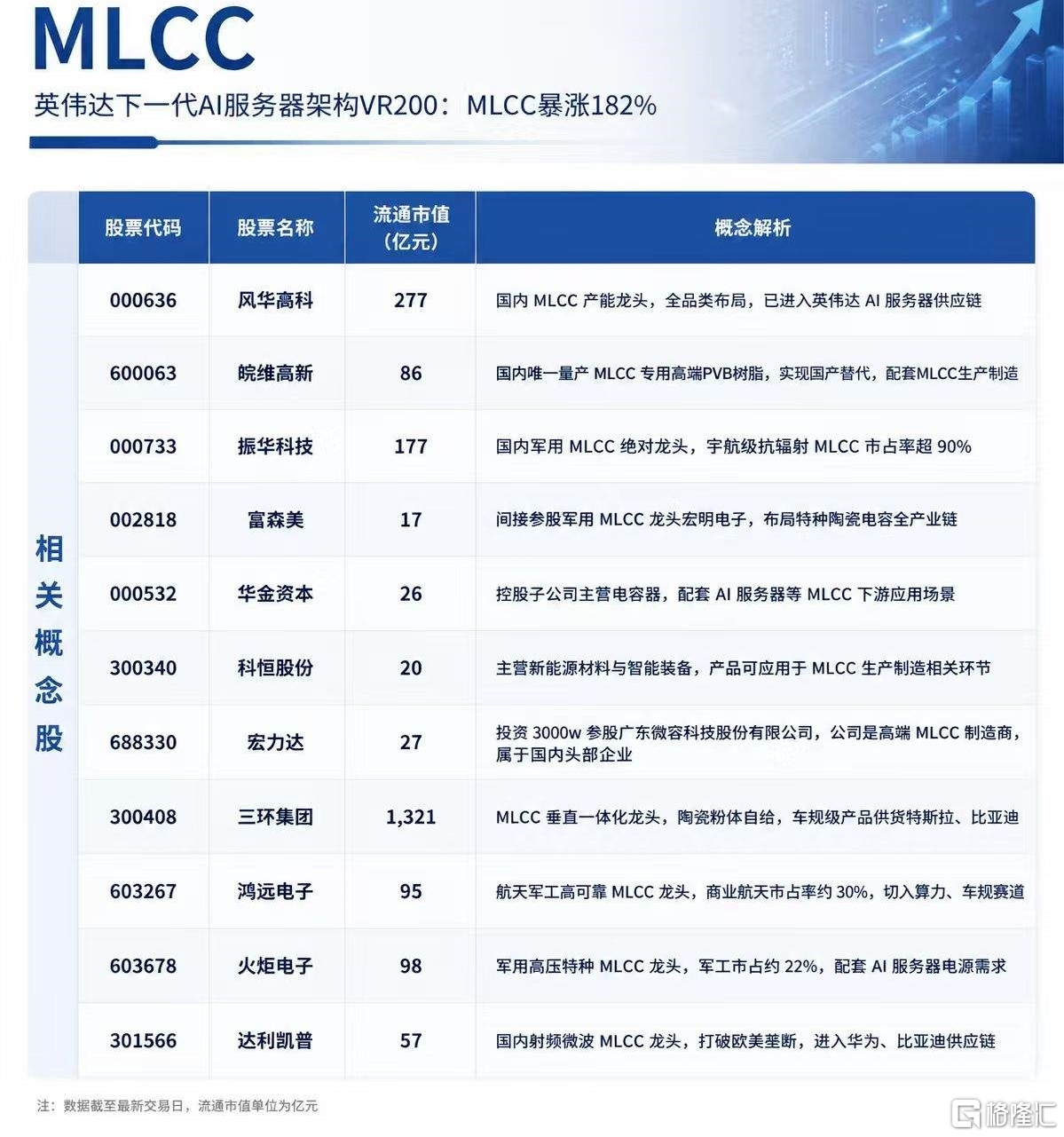 MLCC

英伟达下一代AI服务器架构VR200：MLCC暴涨182%

相关概念股

| 股票代码 | 股票名称 | 流通市值（亿元） | 概念解析 |
|---|---|---|---|
| 000636 | 风华高科 | 277 | 国内 MLCC 产能龙头，全品类布局，已进入英伟达 AI 服务器供应链 |
| 600063 | 皖维高新 | 86 | 国内唯一量产 MLCC 专用高端PVB树脂，实现国产替代，配套MLCC生产制造 |
| 000733 | 振华科技 | 177 | 国内军用 MLCC 绝对龙头，宇航级抗辐射 MLCC 市占率超 90% |
| 002818 | 富森美 | 17 | 间接参股军用 MLCC 龙头宏明电子，布局特种陶瓷电容全产业链 |
| 000532 | 华金资本 | 26 | 控股子公司主营电容器，配套 AI 服务器等 MLCC 下游应用场景 |
| 300340 | 科恒股份 | 20 | 主营新能源材料与智能装备，产品可应用于 MLCC 生产制造相关环节 |
| 688330 | 宏力达 | 27 | 投资 3000w 参股广东微容科技股份有限公司，公司是高端 MLCC 制造商，属于国内头部企业 |
| 300408 | 三环集团 | 1,321 | MLCC 垂直一体化龙头，陶瓷粉体自给，车规级产品供货特斯拉、比亚迪 |
| 603267 | 鸿远电子 | 95 | 航天军工高可靠 MLCC 龙头，商业航天市占率约 30%，切入算力、车规赛道 |
| 603678 | 火炬电子 | 98 | 军用高压特种 MLCC 龙头，军工市占约 22%，配套 AI 服务器电源需求 |
| 301566 | 达利凯普 | 57 | 国内射频微波 MLCC 龙头，打破欧美垄断，进入华为、比亚迪供应链 |

注：数据截至最新交易日，流通市值单位为亿元

格隆汇